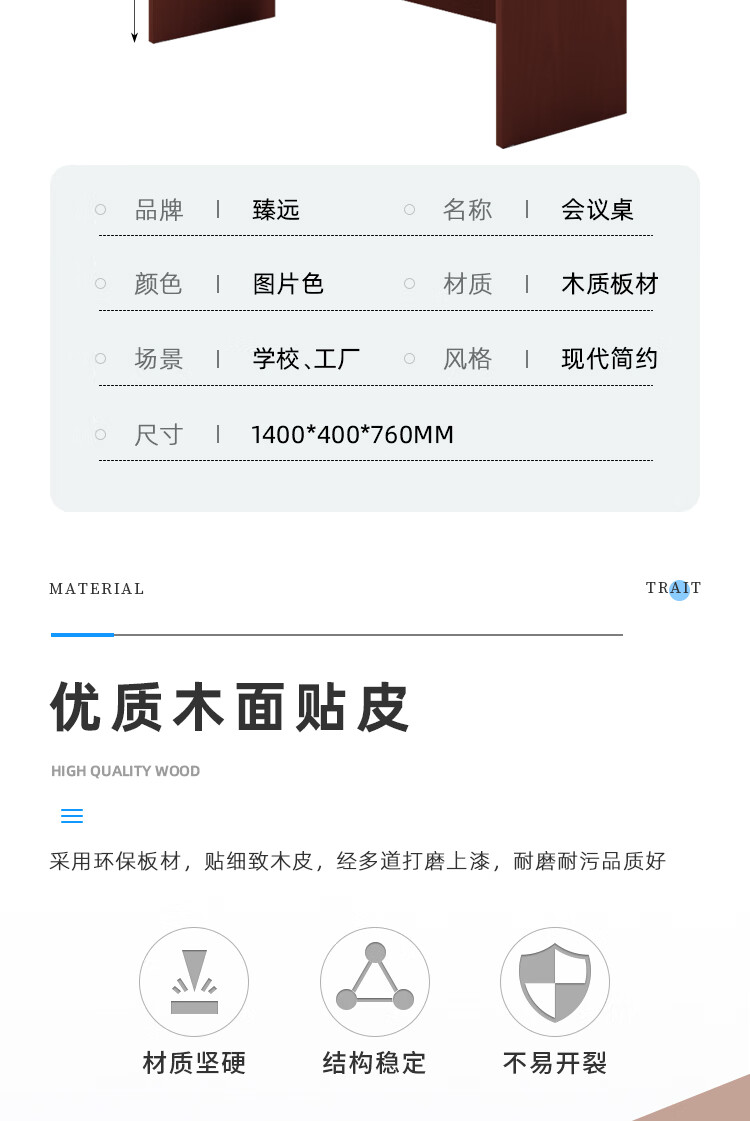 品牌 | 臻远
名称 | 会议桌
颜色 | 图片色
材质 | 木质板材
场景 | 学校、工厂
风格 | 现代简约
尺寸 | 1400*400*760MM

MATERIAL

TRAIT

优质木面贴皮

HIGH QUALITY WOOD

采用环保板材，贴细致木皮，经多道打磨上漆，耐磨耐污品质好

材质坚硬

结构稳定

不易开裂